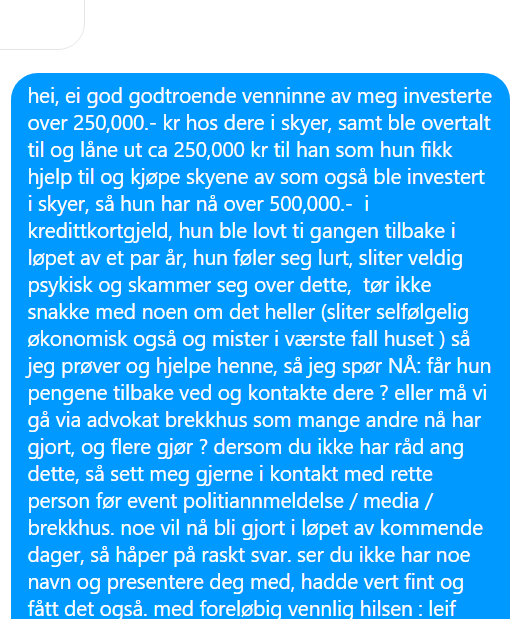 hei, ei god godtroende venninne av meg investerte over 250,000.- kr hos dere i skyer, samt ble overtalt til og låne ut ca 250,000 kr til han som hun fikk hjelp til og kjøpe skyene av som også ble investert i skyer, så hun har nå over 500,000.- i kredittkortgjeld, hun ble lovt ti gangen tilbake i løpet av et par år, hun føler seg lurt, sliter veldig psykisk og skammer seg over dette, tør ikke snakke med noen om det heller (sliter selfølgelig økonomisk også og mister i værste fall huset ) så jeg prøver og hjelpe henne, så jeg spør NÅ: får hun pengene tilbake ved og kontakte dere ? eller må vi gå via advokat brekkhus som mange andre nå har gjort, og flere gjør ? dersom du ikke har råd ang dette, så sett meg gjerne i kontakt med rette person før event politiannmeldelse / media / brekkhus. noe vil nå bli gjort i løpet av kommende dager, så håper på raskt svar. ser du ikke har noe navn og presentere deg med, hadde vert fint og fått det også. med foreløbig vennlig hilsen : leif